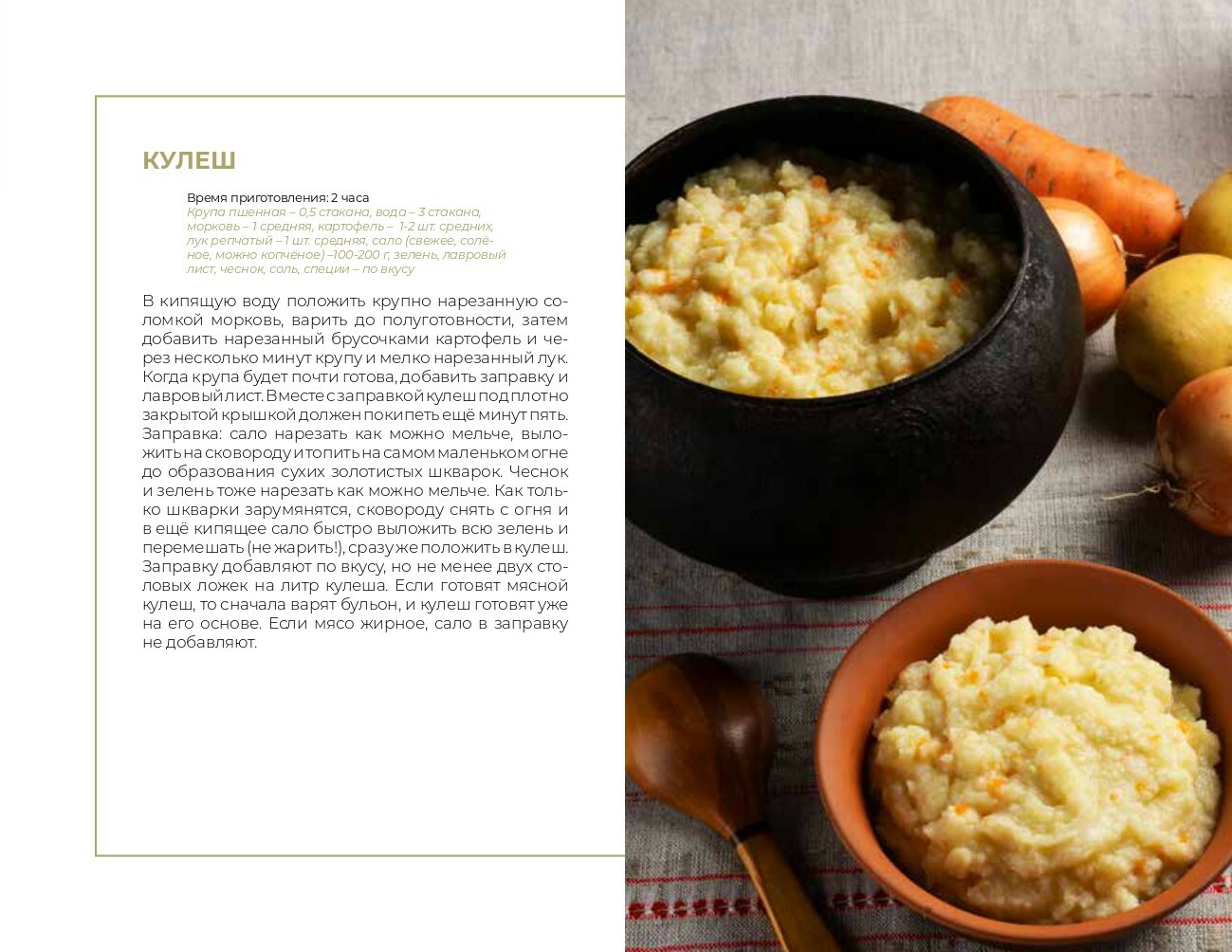 КУЛЕШ

Время приготовления: 2 часа
Крупа пшенная – 0,5 стакана, вода – 3 стакана, морковь – 1 средняя, картофель – 1-2 шт. средних, лук репчатый – 1 шт. средняя, сало (свежее, солёное, можно копчёное) –100-200 г, зелень, лавровый лист, чеснок, соль, специи – по вкусу

В кипящую воду положить крупно нарезанную соломкой морковь, варить до полуготовности, затем добавить нарезанный брусочками картофель и через несколько минут крупу и мелко нарезанный лук. Когда крупа будет почти готова, добавить заправку и лавровый лист. Вместе с заправкой кулеш под плотно закрытой крышкой должен покипеть ещё минут пять. Заправка: сало нарезать как можно мельче, выложить на сковороду и топить на самом маленьком огне до образования сухих золотистых шкварок. Чеснок и зелень тоже нарезать как можно мельче. Как только шкварки зарумянятся, сковороду снять с огня и в ещё кипящее сало быстро выложить всю зелень и перемешать (не жарить!), сразу же положить в кулеш. Заправку добавляют по вкусу, но не менее двух столовых ложек на литр кулеша. Если готовят мясной кулеш, то сначала варят бульон, и кулеш готовят уже на его основе. Если мясо жирное, сало в заправку не добавляют.